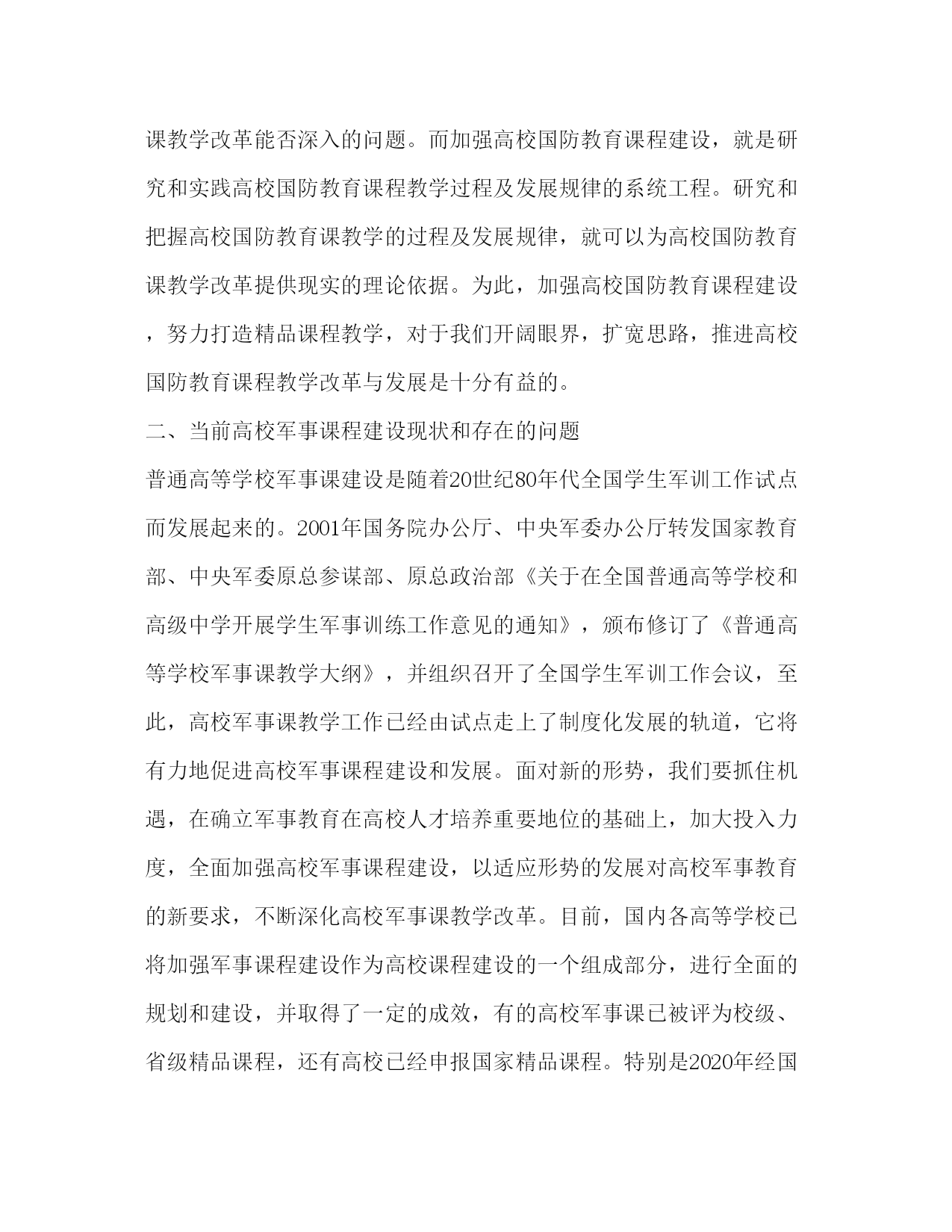 课教学改革能否深入的问题。而加强高校国防教育课程建设，就是研究和实践高校国防教育课程教学过程及发展规律的系统工程。研究和把握高校国防教育课教学的过程及发展规律，就可以为高校国防教育课教学改革提供现实的理论依据。为此，加强高校国防教育课程建设，努力打造精品课程教学，对于我们开阔眼界，扩宽思路，推进高校国防教育课程教学改革与发展是十分有益的。

二、当前高校军事课程建设现状和存在的问题

普通高等学校军事课建设是随着20世纪80年代全国学生军训工作试点而发展起来的。2001年国务院办公厅、中央军委办公厅转发国家教育部、中央军委原总参谋部、原总政治部《关于在全国普通高等学校和高级中学开展学生军事训练工作意见的通知》，颁布修订了《普通高等学校军事课教学大纲》，并组织召开了全国学生军训工作会议，至此，高校军事课教学工作已经由试点走上了制度化发展的轨道，它将有力地促进高校军事课程建设和发展。面对新的形势，我们要抓住机遇，在确立军事教育在高校人才培养重要地位的基础上，加大投入力度，全面加强高校军事课程建设，以适应形势的发展对高校军事教育的新要求，不断深化高校军事课教学改革。目前，国内各高等学校已将加强军事课程建设作为高校课程建设的一个组成部分，进行全面的规划和建设，并取得了一定的成效，有的高校军事课已被评为校级、省级精品课程，还有高校已经申报国家精品课程。特别是2020年经国